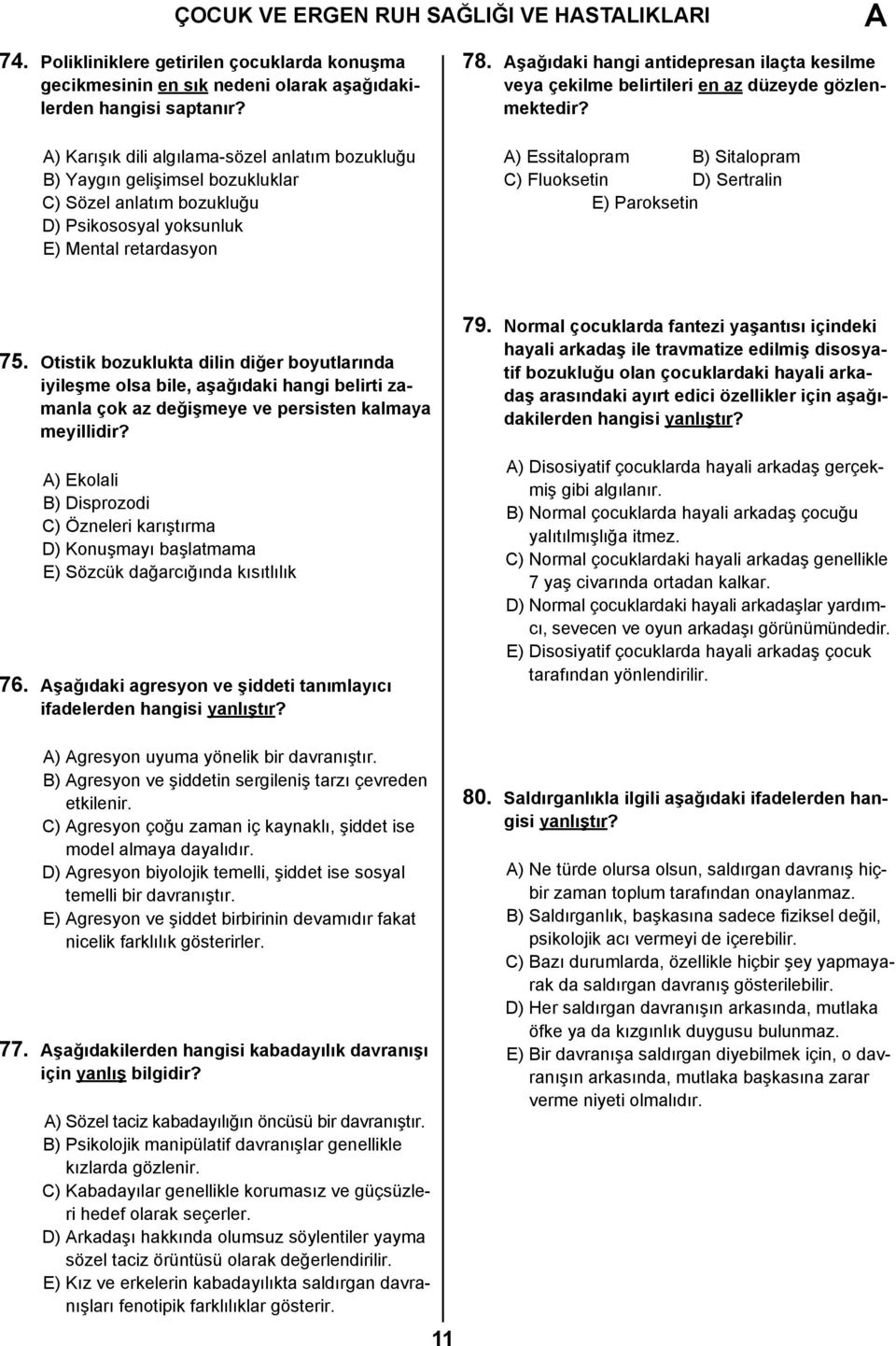 ÇOCUK VE ERGEN RUH SAĞLIĞI VE HASTALIKLARI A

74. Polikliniklere getirilen çocuklarda konuşma gecikmesinin en sık nedeni olarak aşağıdakilerden hangisi saptanır?

A) Karışık dili algılama-sözel anlatım bozukluğu
B) Yaygın gelişimsel bozukluklar
C) Sözel anlatım bozukluğu
D) Psikososyal yoksunluk
E) Mental retardasyon

75. Otistik bozuklukta dilin diğer boyutlarında iyileşme olsa bile, aşağıdaki hangi belirti zamanla çok az değişmeye ve persisten kalmaya meyillidir?

A) Ekolali
B) Disprozodi
C) Özneleri karıştırma
D) Konuşmayı başlatmama
E) Sözcük dağarcığında kısıtlılık

76. Aşağıdaki agresyon ve şiddeti tanımlayıcı ifadelerden hangisi yanlıştır?

A) Agresyon uyuma yönelik bir davranıştır.
B) Agresyon ve şiddetin sergileniş tarzı çevreden etkilenir.
C) Agresyon çoğu zaman iç kaynaklı, şiddet ise model almaya dayalıdır.
D) Agresyon biyolojik temelli, şiddet ise sosyal temelli bir davranıştır.
E) Agresyon ve şiddet birbirinin devamıdır fakat nicelik farklılık gösterirler.

77. Aşağıdakilerden hangisi kabadayılık davranışı için yanlış bilgidir?

A) Sözel taciz kabadayılığın öncüsü bir davranıştır.
B) Psikolojik manipülatif davranışlar genellikle kızlarda gözlenir.
C) Kabadayılar genellikle korumasız ve güçsüzleri hedef olarak seçerler.
D) Arkadaşı hakkında olumsuz söylentiler yayma sözel taciz örüntüsü olarak değerlendirilir.
E) Kız ve erkelerin kabadayılıkta saldırgan davranışları fenotipik farklılıklar gösterir.

78. Aşağıdaki hangi antidepresan ilaçta kesilme veya çekilme belirtileri en az düzeyde gözlenmektedir?

A) Essitalopram B) Sitalopram
C) Fluoksetin D) Sertralin
E) Paroksetin

79. Normal çocuklarda fantezi yaşantısı içindeki hayali arkadaş ile travmatize edilmiş disosyatif bozukluğu olan çocuklardaki hayali arkadaş arasındaki ayırt edici özellikler için aşağıdakilerden hangisi yanlıştır?

A) Disosiyatif çocuklarda hayali arkadaş gerçekmiş gibi algılanır.
B) Normal çocuklarda hayali arkadaş çocuğu yalıtılmışlığa itmez.
C) Normal çocuklardaki hayali arkadaş genellikle 7 yaş civarında ortadan kalkar.
D) Normal çocuklardaki hayali arkadaşlar yardımcı, sevecen ve oyun arkadaşı görünümündedir.
E) Disosiyatif çocuklarda hayali arkadaş çocuk tarafından yönlendirilir.

80. Saldırganlıkla ilgili aşağıdaki ifadelerden hangisi yanlıştır?

A) Ne türde olursa olsun, saldırgan davranış hiçbir zaman toplum tarafından onaylanmaz.
B) Saldırganlık, başkasına sadece fiziksel değil, psikolojik acı vermeyi de içerebilir.
C) Bazı durumlarda, özellikle hiçbir şey yapmayarak da saldırgan davranış gösterilebilir.
D) Her saldırgan davranışın arkasında, mutlaka öfke ya da kızgınlık duygusu bulunmaz.
E) Bir davranışa saldırgan diyebilmek için, o davranışın arkasında, mutlaka başkasına zarar verme niyeti olmalıdır.

11